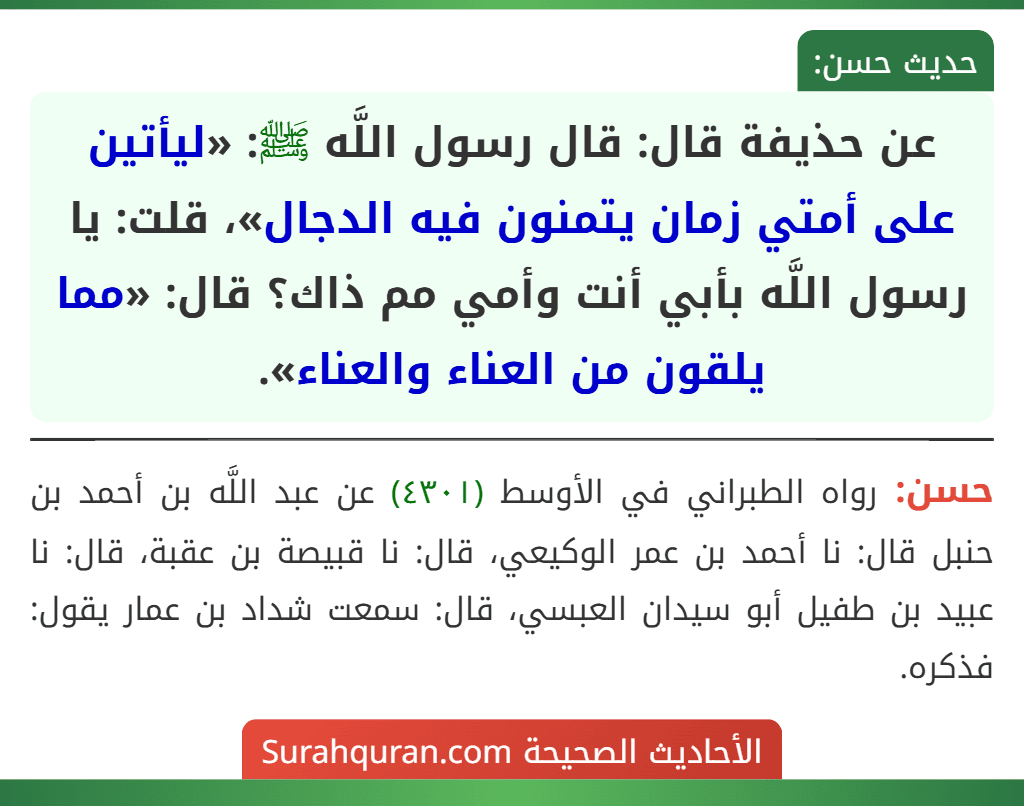 حديث حسن:

عن حذيفة قال: قال رسول اللَّه ﷺ: «ليأتين على أمتي زمان يتمنون فيه الدجال»، قلت: يا رسول اللَّه بأبي أنت وأمي مم ذاك؟ قال: «مما يلقون من العناء والعناء».

حسن: رواه الطبراني في الأوسط (٤٣٠١) عن عبد اللَّه بن أحمد بن حنبل قال: نا أحمد بن عمر الوكيعي، قال: نا قبيصة بن عقبة، قال: نا عبيد بن طفيل أبو سيدان العبسي، قال: سمعت شداد بن عمار يقول: فذكره.

الأحاديث الصحيحة Surahquran.com